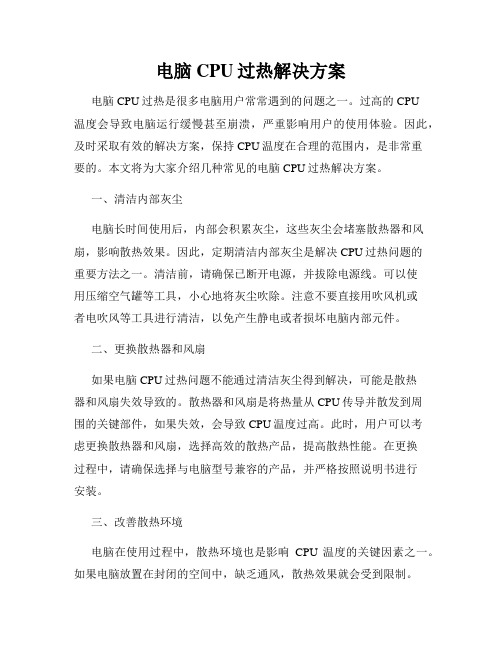 电脑 CPU 过热解决方案

电脑 CPU 过热是很多电脑用户常常遇到的问题之一。过高的 CPU 温度会导致电脑运行缓慢甚至崩溃，严重影响用户的使用体验。因此，及时采取有效的解决方案，保持 CPU 温度在合理的范围内，是非常重要的。本文将为大家介绍几种常见的电脑 CPU 过热解决方案。

一、清洁内部灰尘

电脑长时间使用后，内部会积累灰尘，这些灰尘会堵塞散热器和风扇，影响散热效果。因此，定期清洁内部灰尘是解决 CPU 过热问题的重要方法之一。清洁前，请确保已断开电源，并拔除电源线。可以使用压缩空气罐等工具，小心地将灰尘吹除。注意不要直接用吹风机或者电吹风等工具进行清洁，以免产生静电或者损坏电脑内部元件。

二、更换散热器和风扇

如果电脑 CPU 过热问题不能通过清洁灰尘得到解决，可能是散热器和风扇失效导致的。散热器和风扇是将热量从 CPU 传导并散发到周围的关键部件，如果失效，会导致 CPU 温度过高。此时，用户可以考虑更换散热器和风扇，选择高效的散热产品，提高散热性能。在更换过程中，请确保选择与电脑型号兼容的产品，并严格按照说明书进行安装。

三、改善散热环境

电脑在使用过程中，散热环境也是影响 CPU 温度的关键因素之一。如果电脑放置在封闭的空间中，缺乏通风，散热效果就会受到限制。